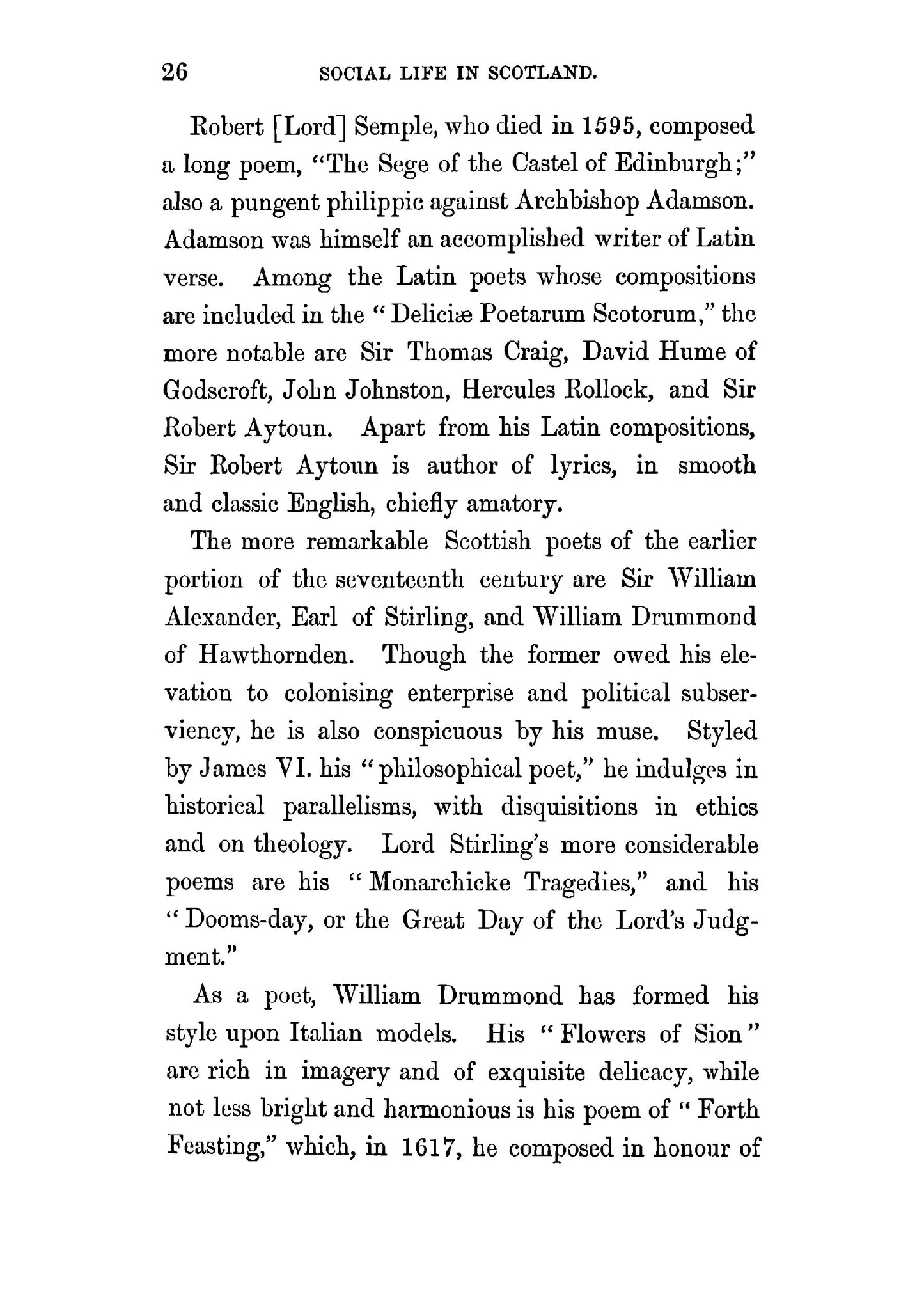 26 SOCIAL LIFE IN SCOTLAND.

Robert [Lord] Semple, who died in 1595, composed a long poem, "The Sege of the Castel of Edinburgh;" also a pungent philippic against Archbishop Adamson. Adamson was himself an accomplished writer of Latin verse. Among the Latin poets whose compositions are included in the "Deliciæ Poetarum Scotorum," the more notable are Sir Thomas Craig, David Hume of Godscroft, John Johnston, Hercules Rollock, and Sir Robert Aytoun. Apart from his Latin compositions, Sir Robert Aytoun is author of lyrics, in smooth and classic English, chiefly amatory.

The more remarkable Scottish poets of the earlier portion of the seventeenth century are Sir William Alexander, Earl of Stirling, and William Drummond of Hawthornden. Though the former owed his elevation to colonising enterprise and political subserviency, he is also conspicuous by his muse. Styled by James VI. his "philosophical poet," he indulges in historical parallelisms, with disquisitions in ethics and on theology. Lord Stirling's more considerable poems are his "Monarchicke Tragedies," and his "Dooms-day, or the Great Day of the Lord's Judgment."

As a poet, William Drummond has formed his style upon Italian models. His "Flowers of Sion" are rich in imagery and of exquisite delicacy, while not less bright and harmonious is his poem of "Forth Feasting," which, in 1617, he composed in honour of